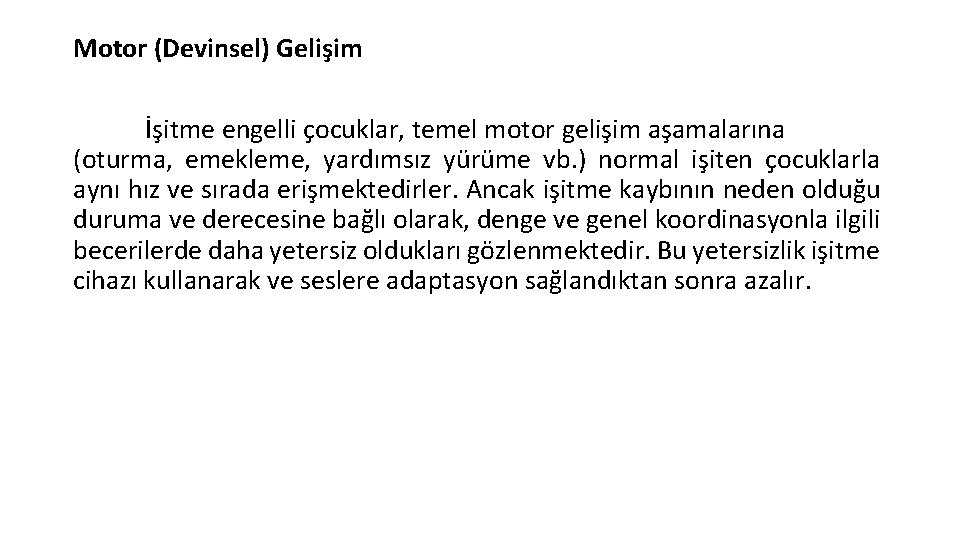 Motor (Devinsel) Gelişim

İşitme engelli çocuklar, temel motor gelişim aşamalarına (oturma, emekleme, yardımsız yürüme vb.) normal işiten çocuklarla aynı hız ve sırada erişmektedirler. Ancak işitme kaybının neden olduğu duruma ve derecesine bağlı olarak, denge ve genel koordinasyonla ilgili becerilerde daha yetersiz oldukları gözlenmektedir. Bu yetersizlik işitme cihazı kullanarak ve seslere adaptasyon sağlandıktan sonra azalır.